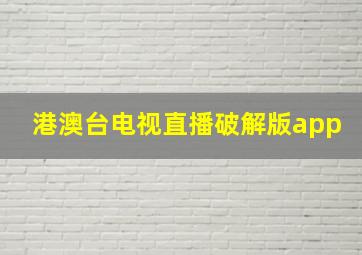 港澳台电视直播破解版app